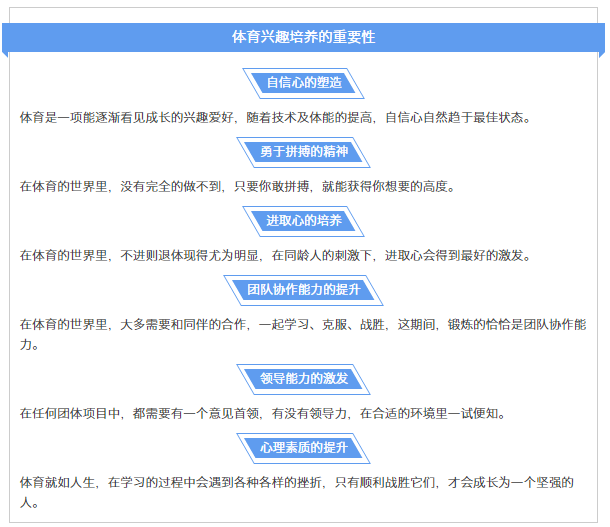 体育兴趣培养的重要性

自信心的塑造

体育是一项能逐渐看见成长的兴趣爱好，随着技术及体能的提高，自信心自然趋于最佳状态。

勇于拼搏的精神

在体育的世界里，没有完全的做不到，只要你敢拼搏，就能获得你想要的高度。

进取心的培养

在体育的世界里，不进则退体现得尤为明显，在同龄人的刺激下，进取心会得到最好的激发。

团队协作能力的提升

在体育的世界里，大多需要和同伴的合作，一起学习、克服、战胜，这期间，锻炼的恰恰是团队协作能力。

领导能力的激发

在任何团体项目中，都需要有一个意见首领，有没有领导力，在合适的环境里一试便知。

心理素质的提升

体育就如人生，在学习的过程中会遇到各种各样的挫折，只有顺利战胜它们，才会成长为一个坚强的人。